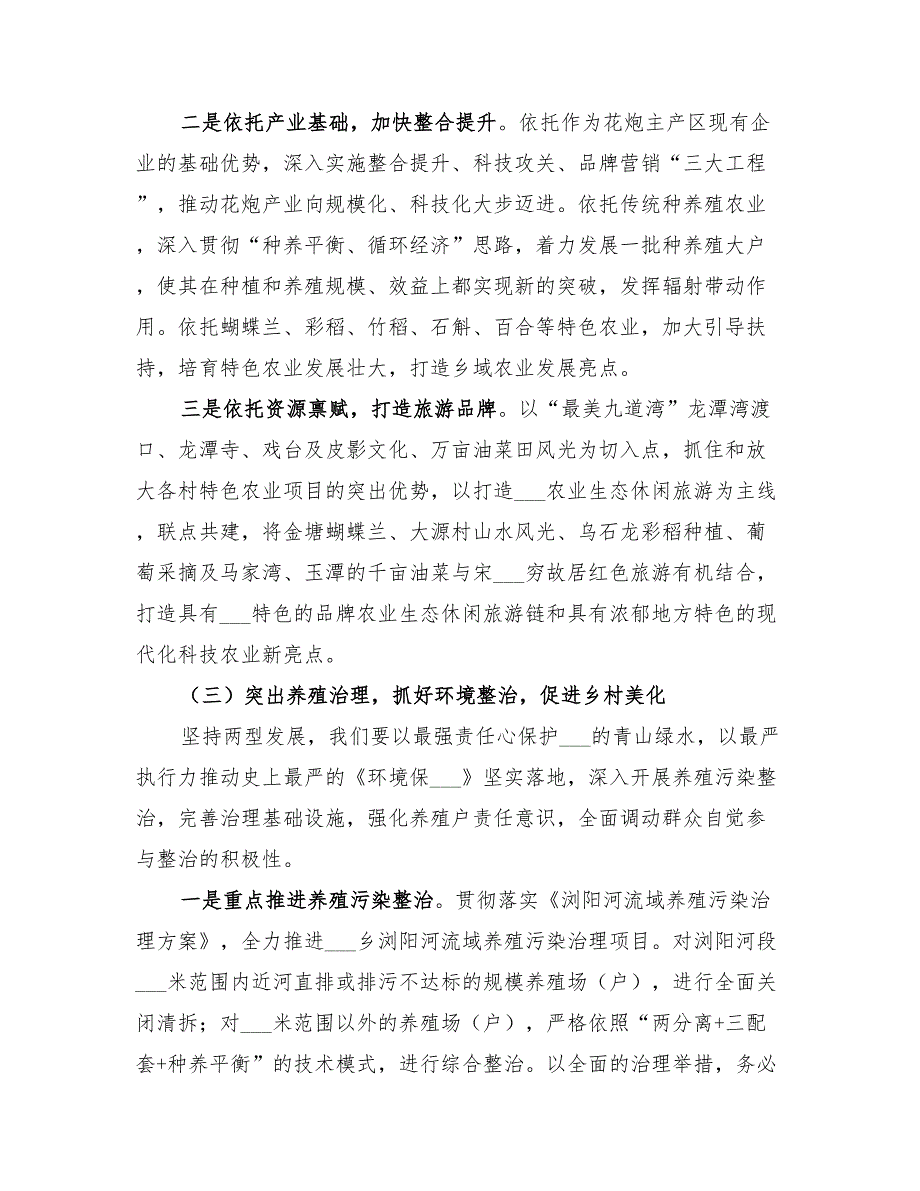 二是依托产业基础，加快整合提升。依托作为花炮主产区现有企业的基础优势，深入实施整合提升、科技攻关、品牌营销“三大工程”，推动花炮产业向规模化、科技化大步迈进。依托传统种养殖农业，深入贯彻“种养平衡、循环经济”思路，着力发展一批种养殖大户，使其在种植和养殖规模、效益上都实现新的突破，发挥辐射带动作用。依托蝴蝶兰、彩稻、竹稻、石斛、百合等特色农业，加大引导扶持，培育特色农业发展壮大，打造乡域农业发展亮点。

三是依托资源禀赋，打造旅游品牌。以“最美九道湾”龙潭湾渡口、龙潭寺、戏台及皮影文化、万亩油菜田风光为切入点，抓住和放大各村特色农业项目的突出优势，以打造___农业生态休闲旅游为主线，联点共建，将金塘蝴蝶兰、大源村山水风光、乌石龙彩稻种植、葡萄采摘及马家湾、玉潭的千亩油菜与宋___穷故居红色旅游有机结合，打造具有___特色的品牌农业生态休闲旅游链和具有浓郁地方特色的现代化科技农业新亮点。

（三）突出养殖治理，抓好环境整治，促进乡村美化

坚持两型发展，我们要以最强责任心保护___的青山绿水，以最严执行力推动史上最严的《环境保___》坚实落地，深入开展养殖污染整治，完善治理基础设施，强化养殖户责任意识，全面调动群众自觉参与整治的积极性。

一是重点推进养殖污染整治。贯彻落实《浏阳河流域养殖污染治理方案》，全力推进___乡浏阳河流域养殖污染治理项目。对浏阳河段___米范围内近河直排或排污不达标的规模养殖场（户），进行全面关闭清拆；对___米范围以外的养殖场（户），严格依照“两分离+三配套+种养平衡”的技术模式，进行综合整治。以全面的治理举措，务必